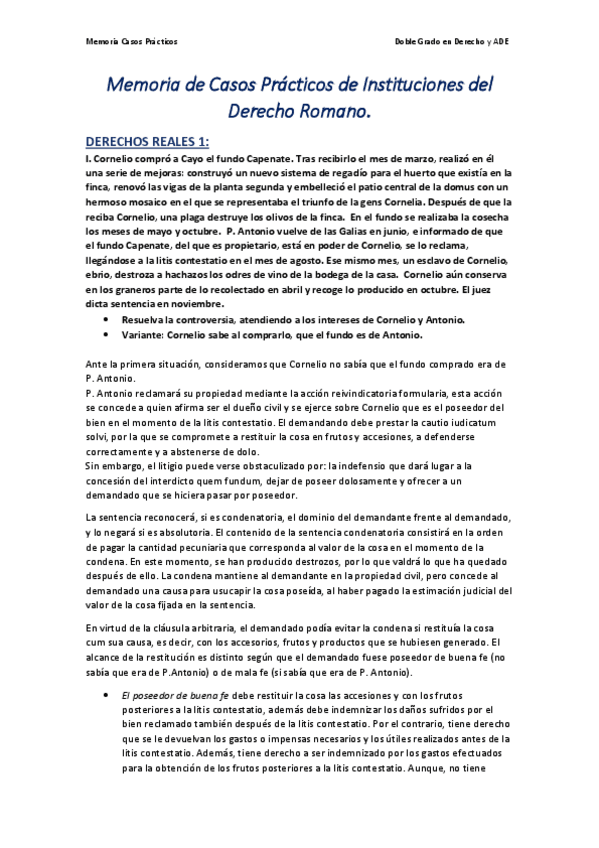 Memoria Casos Prácticos

Doble Grado en Derecho y ADE

Memoria de Casos Prácticos de Instituciones del Derecho Romano.

DERECHOS REALES 1:

I. Cornelio compró a Cayo el fundo Capenate. Tras recibirlo el mes de marzo, realizó en él una serie de mejoras: construyó un nuevo sistema de regadío para el huerto que existía en la finca, renovó las vigas de la planta segunda y embelleció el patio central de la domus con un hermoso mosaico en el que se representaba el triunfo de la gens Cornelia. Después de que la reciba Cornelio, una plaga destruye los olivos de la finca. En el fundo se realizaba la cosecha los meses de mayo y octubre. P. Antonio vuelve de las Galias en junio, e informado de que el fundo Capenate, del que es propietario, está en poder de Cornelio, se lo reclama, llegándose a la litis contestatio en el mes de agosto. Ese mismo mes, un esclavo de Cornelio, ebrio, destroza a hachazos los odres de vino de la bodega de la casa. Cornelio aún conserva en los graneros parte de lo recolectado en abril y recoge lo producido en octubre. El juez dicta sentencia en noviembre.

• Resuelva la controversia, atendiendo a los intereses de Cornelio y Antonio.
• Variante: Cornelio sabe al comprarlo, que el fundo es de Antonio.

Ante la primera situación, consideramos que Cornelio no sabía que el fundo comprado era de P. Antonio.
P. Antonio reclamará su propiedad mediante la acción reivindicatoria formularia, esta acción se concede a quien afirma ser el dueño civil y se ejerce sobre Cornelio que es el poseedor del bien en el momento de la litis contestatio. El demandando debe prestar la cautio iudicatum solvi, por la que se compromete a restituir la cosa en frutos y accesiones, a defenderse correctamente y a abstenerse de dolo.
Sin embargo, el litigio puede verse obstaculizado por: la indefensio que dará lugar a la concesión del interdicto quem fundum, dejar de poseer dolosamente y ofrecer a un demandado que se hiciera pasar por poseedor.

La sentencia reconocerá, si es condenatoria, el dominio del demandante frente al demandado, y lo negará si es absolutoria. El contenido de la sentencia condenatoria consistirá en la orden de pagar la cantidad pecuniaria que corresponda al valor de la cosa en el momento de la condena. En este momento, se han producido destrozos, por lo que valdrá lo que ha quedado después de ello. La condena mantiene al demandante en la propiedad civil, pero concede al demandado una causa para usucapir la cosa poseída, al haber pagado la estimación judicial del valor de la cosa fijada en la sentencia.

En virtud de la cláusula arbitraria, el demandado podía evitar la condena si restituía la cosa cum sua causa, es decir, con los accesorios, frutos y productos que se hubiesen generado. El alcance de la restitución es distinto según que el demandado fuese poseedor de buena fe (no sabía que era de P.Antonio) o de mala fe (si sabía que era de P. Antonio).

• El poseedor de buena fe debe restituir la cosa las accesiones y con los frutos posteriores a la litis contestatio, además debe indemnizar los daños sufridos por el bien reclamado también después de la litis contestatio. Por el contrario, tiene derecho que se le devuelvan los gastos o impensas necesarios y los útiles realizados antes de la litis contestatio. Además, tiene derecho a ser indemnizado por los gastos efectuados para la obtención de los frutos posteriores a la litis contestatio. Aunque, no tiene